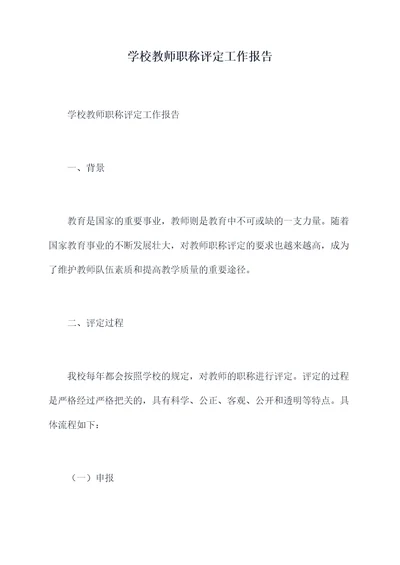 学校教师职称评定工作报告

学校教师职称评定工作报告

一、背景

教育是国家的重要事业，教师则是教育中不可或缺的一支力量。随着国家教育事业的不断发展壮大，对教师职称评定的要求也越来越高，成为了维护教师队伍素质和提高教学质量的重要途径。

二、评定过程

我校每年都会按照学校的规定，对教师的职称进行评定。评定的过程是严格经过严格把关的，具有科学、公正、客观、公开和透明等特点。具体流程如下：

（一）申报